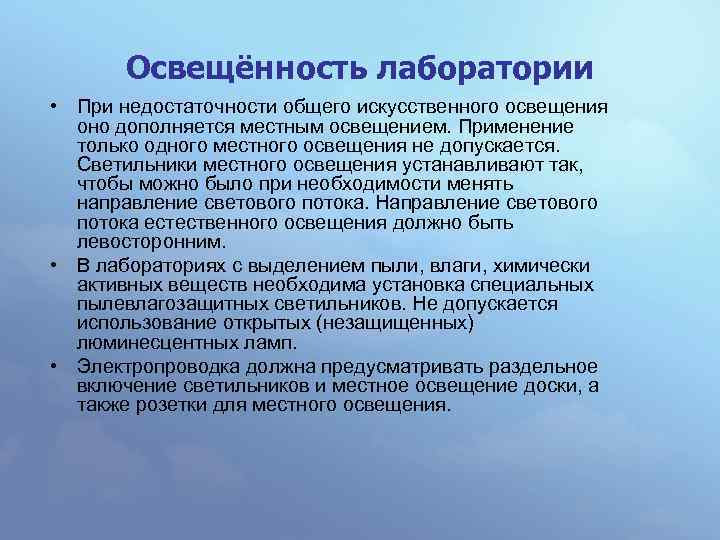 Освещённость лаборатории

• При недостаточности общего искусственного освещения оно дополняется местным освещением. Применение только одного местного освещения не допускается. Светильники местного освещения устанавливают так, чтобы можно было при необходимости менять направление светового потока. Направление светового потока естественного освещения должно быть левосторонним.

• В лабораториях с выделением пыли, влаги, химически активных веществ необходима установка специальных пылевлагозащитных светильников. Не допускается использование открытых (незащищенных) люминесцентных ламп.

• Электропроводка должна предусматривать раздельное включение светильников и местное освещение доски, а также розетки для местного освещения.